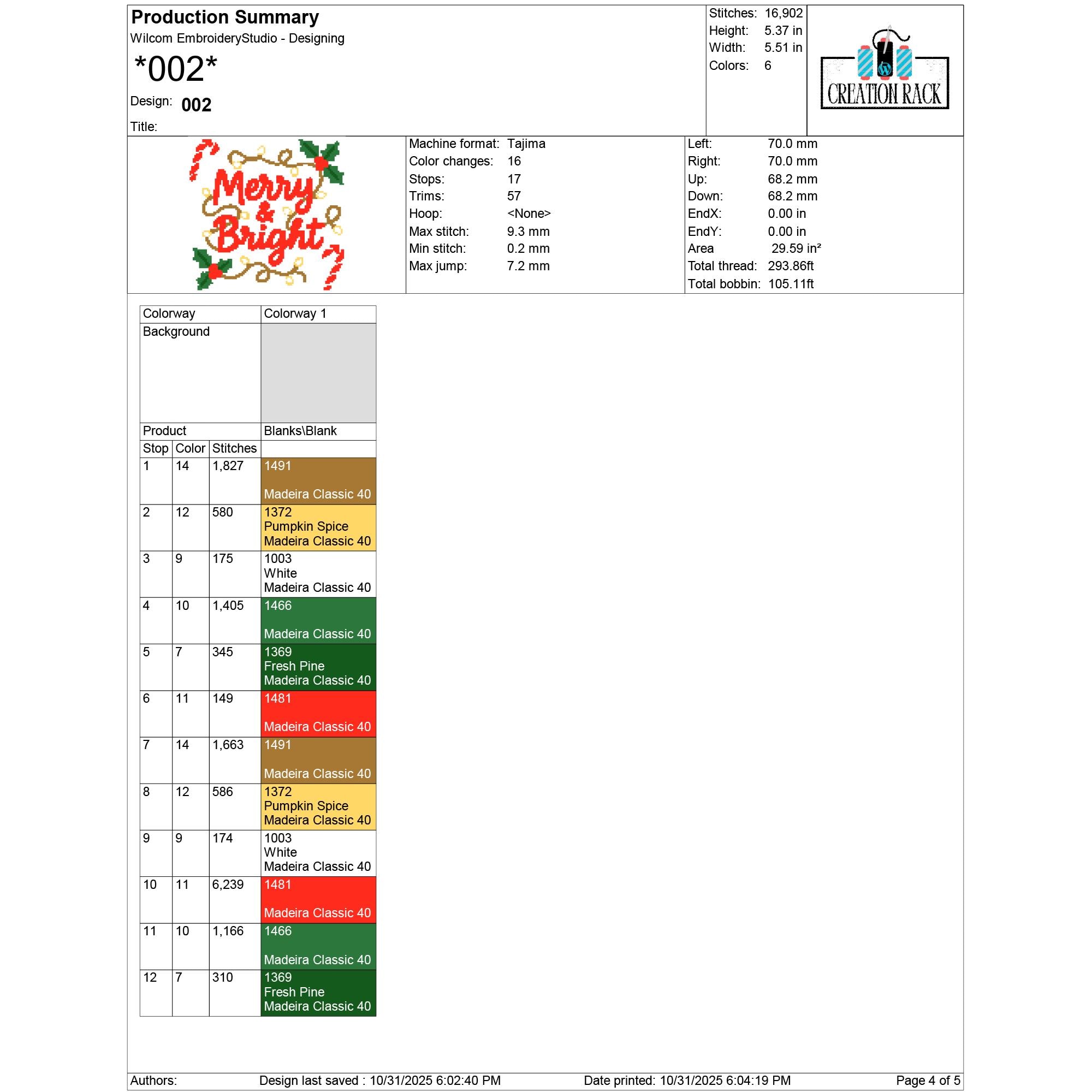 Production Summary
Wilcom EmbroideryStudio - Designing
*002*
Design: 002
Title:

Stitches: 16,902
Height: 5.37 in
Width: 5.51 in
Colors: 6

CREATION RACK

Merry & Bright

Machine format: Tajima
Color changes: 16
Stops: 17
Trims: 57
Hoop: <None>
Max stitch: 9.3 mm
Min stitch: 0.2 mm
Max jump: 7.2 mm

Left: 70.0 mm
Right: 70.0 mm
Up: 68.2 mm
Down: 68.2 mm
EndX: 0.00 in
EndY: 0.00 in
Area 29.59 in²
Total thread: 293.86ft
Total bobbin: 105.11ft

| Colorway | | | Colorway 1 |
|---|---|---|---|
| Background | | | |
| Product | | | Blanks\Blank |
| Stop | Color | Stitches | |
| 1 | 14 | 1,827 | 1491 Madeira Classic 40 |
| 2 | 12 | 580 | 1372 Pumpkin Spice Madeira Classic 40 |
| 3 | 9 | 175 | 1003 White Madeira Classic 40 |
| 4 | 10 | 1,405 | 1466 Madeira Classic 40 |
| 5 | 7 | 345 | 1369 Fresh Pine Madeira Classic 40 |
| 6 | 11 | 149 | 1481 Madeira Classic 40 |
| 7 | 14 | 1,663 | 1491 Madeira Classic 40 |
| 8 | 12 | 586 | 1372 Pumpkin Spice Madeira Classic 40 |
| 9 | 9 | 174 | 1003 White Madeira Classic 40 |
| 10 | 11 | 6,239 | 1481 Madeira Classic 40 |
| 11 | 10 | 1,166 | 1466 Madeira Classic 40 |
| 12 | 7 | 310 | 1369 Fresh Pine Madeira Classic 40 |

Authors: Design last saved : 10/31/2025 6:02:40 PM Date printed: 10/31/2025 6:04:19 PM Page 4 of 5